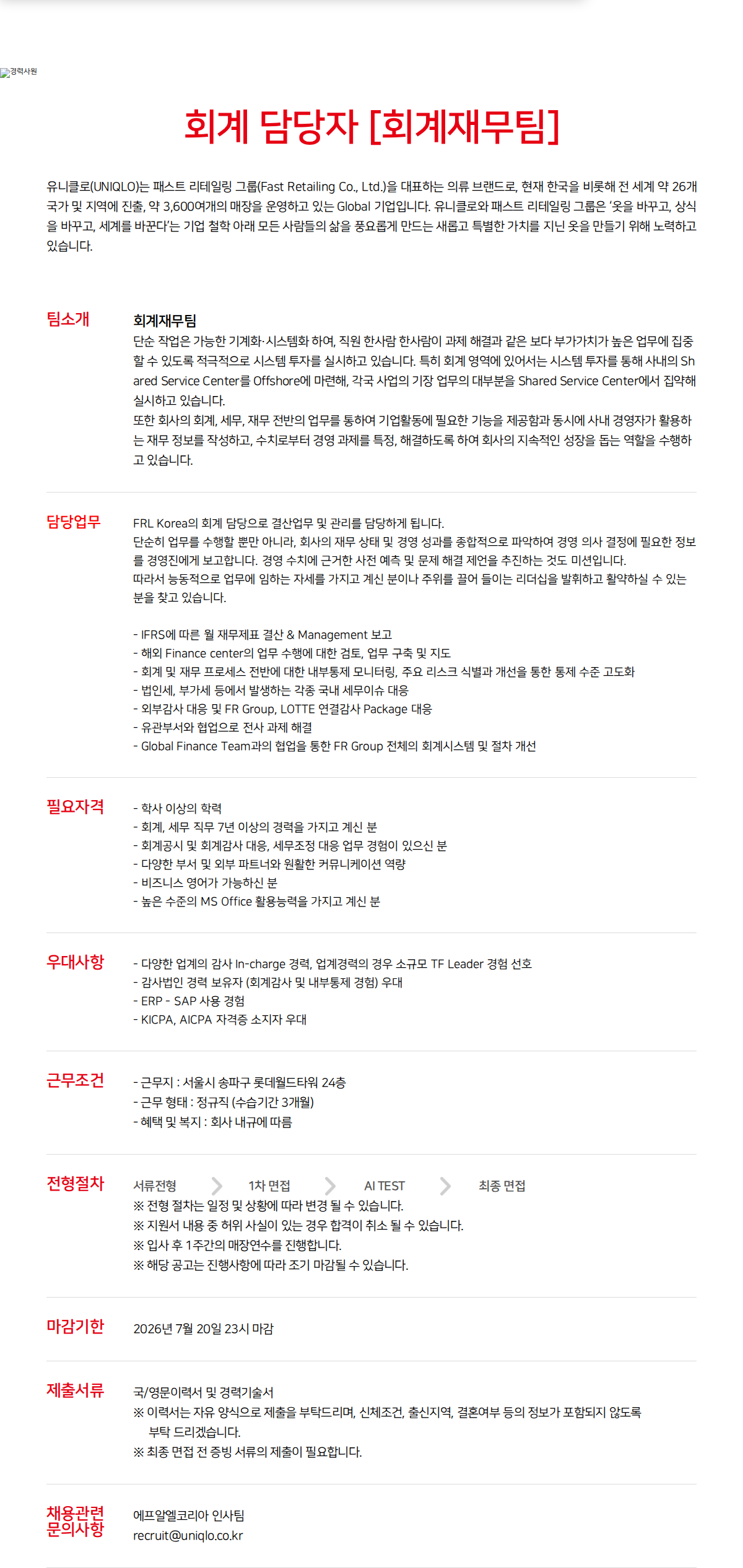 경력사원

회계 담당자 [회계재무팀]

유니클로(UNIQLO)는 패스트 리테일링 그룹(Fast Retailing Co., Ltd.)을 대표하는 의류 브랜드로, 현재 한국을 비롯해 전 세계 약 26개 국가 및 지역에 진출, 약 3,600여개의 매장을 운영하고 있는 Global 기업입니다. 유니클로와 패스트 리테일링 그룹은 '옷을 바꾸고, 상식을 바꾸고, 세계를 바꾼다'는 기업 철학 아래 모든 사람들의 삶을 풍요롭게 만드는 새롭고 특별한 가치를 지닌 옷을 만들기 위해 노력하고 있습니다.

팀소개

회계재무팀
단순 작업은 가능한 기계화·시스템화 하여, 직원 한사람 한사람이 과제 해결과 같은 보다 부가가치가 높은 업무에 집중할 수 있도록 적극적으로 시스템 투자를 실시하고 있습니다. 특히 회계 영역에 있어서는 시스템 투자를 통해 사내의 Shared Service Center를 Offshore에 마련해, 각국 사업의 기장 업무의 대부분을 Shared Service Center에서 집약해 실시하고 있습니다.
또한 회사의 회계, 세무, 재무 전반의 업무를 통하여 기업활동에 필요한 기능을 제공함과 동시에 사내 경영자가 활용하는 재무 정보를 작성하고, 수치로부터 경영 과제를 특정, 해결하도록 하여 회사의 지속적인 성장을 돕는 역할을 수행하고 있습니다.

담당업무

FRL Korea의 회계 담당으로 결산업무 및 관리를 담당하게 됩니다.
단순히 업무를 수행할 뿐만 아니라, 회사의 재무 상태 및 경영 성과를 종합적으로 파악하여 경영 의사 결정에 필요한 정보를 경영진에게 보고합니다. 경영 수치에 근거한 사전 예측 및 문제 해결 제언을 추진하는 것도 미션입니다.
따라서 능동적으로 업무에 임하는 자세를 가지고 계신 분이나 주위를 끌어 들이는 리더십을 발휘하고 활약하실 수 있는 분을 찾고 있습니다.

- IFRS에 따른 월 재무제표 결산 & Management 보고
- 해외 Finance center의 업무 수행에 대한 검토, 업무 구축 및 지도
- 회계 및 재무 프로세스 전반에 대한 내부통제 모니터링, 주요 리스크 식별과 개선을 통한 통제 수준 고도화
- 법인세, 부가세 등에서 발생하는 각종 국내 세무이슈 대응
- 외부감사 대응 및 FR Group, LOTTE 연결감사 Package 대응
- 유관부서와 협업으로 전사 과제 해결
- Global Finance Team과의 협업을 통한 FR Group 전체의 회계시스템 및 절차 개선

필요자격

- 학사 이상의 학력
- 회계, 세무 직무 7년 이상의 경력을 가지고 계신 분
- 회계공시 및 회계감사 대응, 세무조정 대응 업무 경험이 있으신 분
- 다양한 부서 및 외부 파트너와 원활한 커뮤니케이션 역량
- 비즈니스 영어가 가능하신 분
- 높은 수준의 MS Office 활용능력을 가지고 계신 분

우대사항

- 다양한 업계의 감사 In-charge 경력, 업계경력의 경우 소규모 TF Leader 경험 선호
- 감사법인 경력 보유자 (회계감사 및 내부통제 경험) 우대
- ERP - SAP 사용 경험
- KICPA, AICPA 자격증 소지자 우대

근무조건

- 근무지 : 서울시 송파구 롯데월드타워 24층
- 근무 형태 : 정규직 (수습기간 3개월)
- 혜택 및 복지 : 회사 내규에 따름

전형절차

서류전형 1차 면접 AI TEST 최종 면접
※ 전형 절차는 일정 및 상황에 따라 변경 될 수 있습니다.
※ 지원서 내용 중 허위 사실이 있는 경우 합격이 취소 될 수 있습니다.
※ 입사 후 1주간의 매장연수를 진행합니다.
※ 해당 공고는 진행사항에 따라 조기 마감될 수 있습니다.

마감기한

2026년 7월 20일 23시 마감

제출서류

국/영문이력서 및 경력기술서
※ 이력서는 자유 양식으로 제출을 부탁드리며, 신체조건, 출신지역, 결혼여부 등의 정보가 포함되지 않도록 부탁 드리겠습니다.
※ 최종 면접 전 증빙 서류의 제출이 필요합니다.

채용관련 문의사항

에프알엘코리아 인사팀
recruit@uniqlo.co.kr